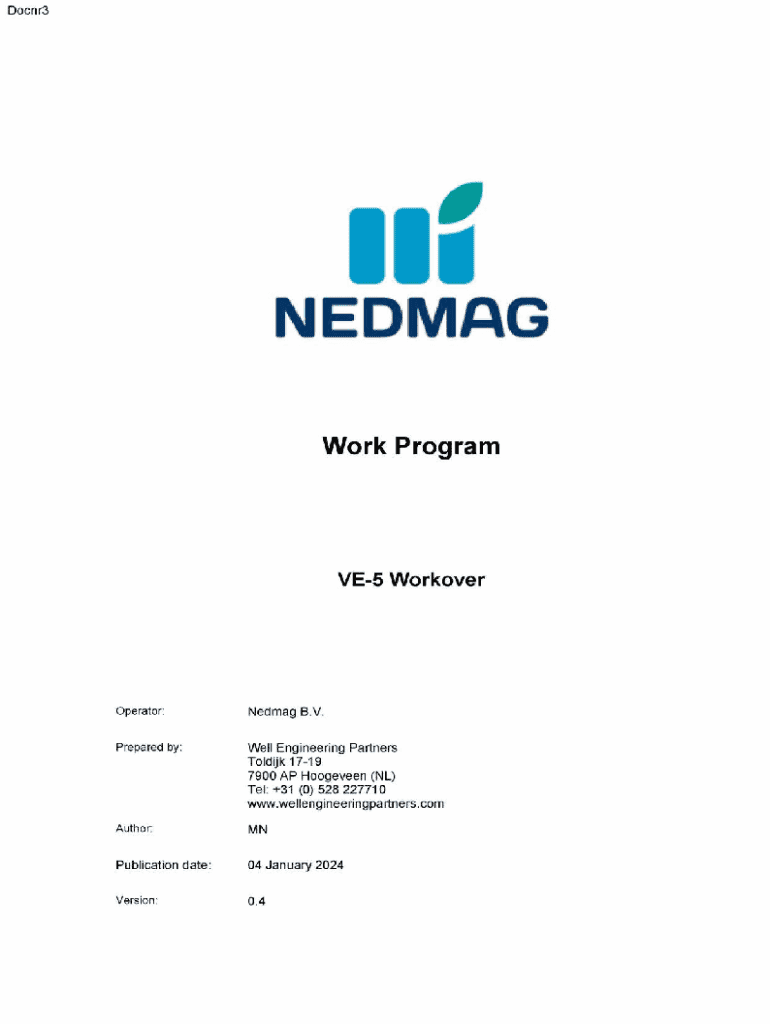 Docnr3

NEDMAG

Work Program

VE-5 Workover

Operator: Nedmag B.V.

Prepared by: Well Engineering Partners
Toldijk 17-19
7900 AP Hoogeveen (NL)
Tel: +31 (0) 528 227710
www.wellengineeringpartners.com

Author: MN

Publication date: 04 January 2024

Version: 0.4